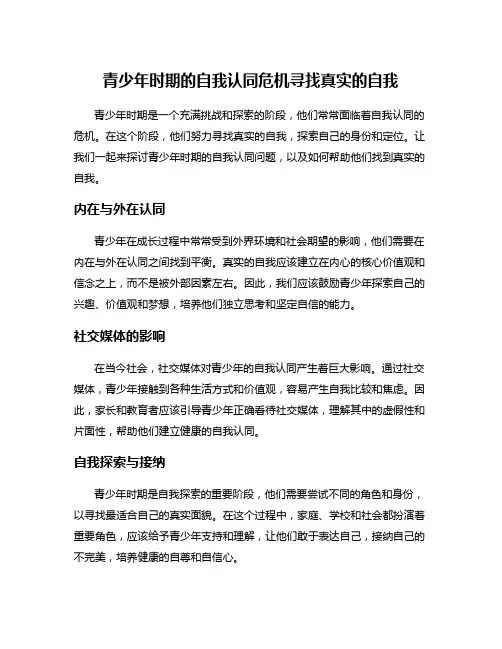 青少年时期的自我认同危机寻找真实的自我

青少年时期是一个充满挑战和探索的阶段，他们常常面临着自我认同的危机。在这个阶段，他们努力寻找真实的自我，探索自己的身份和定位。让我们一起来探讨青少年时期的自我认同问题，以及如何帮助他们找到真实的自我。

内在与外在认同

青少年在成长过程中常常受到外界环境和社会期望的影响，他们需要在内在与外在认同之间找到平衡。真实的自我应该建立在内心的核心价值观和信念之上，而不是被外部因素左右。因此，我们应该鼓励青少年探索自己的兴趣、价值观和梦想，培养他们独立思考和坚定自信的能力。

社交媒体的影响

在当今社会，社交媒体对青少年的自我认同产生着巨大影响。通过社交媒体，青少年接触到各种生活方式和价值观，容易产生自我比较和焦虑。因此，家长和教育者应该引导青少年正确看待社交媒体，理解其中的虚假性和片面性，帮助他们建立健康的自我认同。

自我探索与接纳

青少年时期是自我探索的重要阶段，他们需要尝试不同的角色和身份，以寻找最适合自己的真实面貌。在这个过程中，家庭、学校和社会都扮演着重要角色，应该给予青少年支持和理解，让他们敢于表达自己，接纳自己的不完美，培养健康的自尊和自信心。